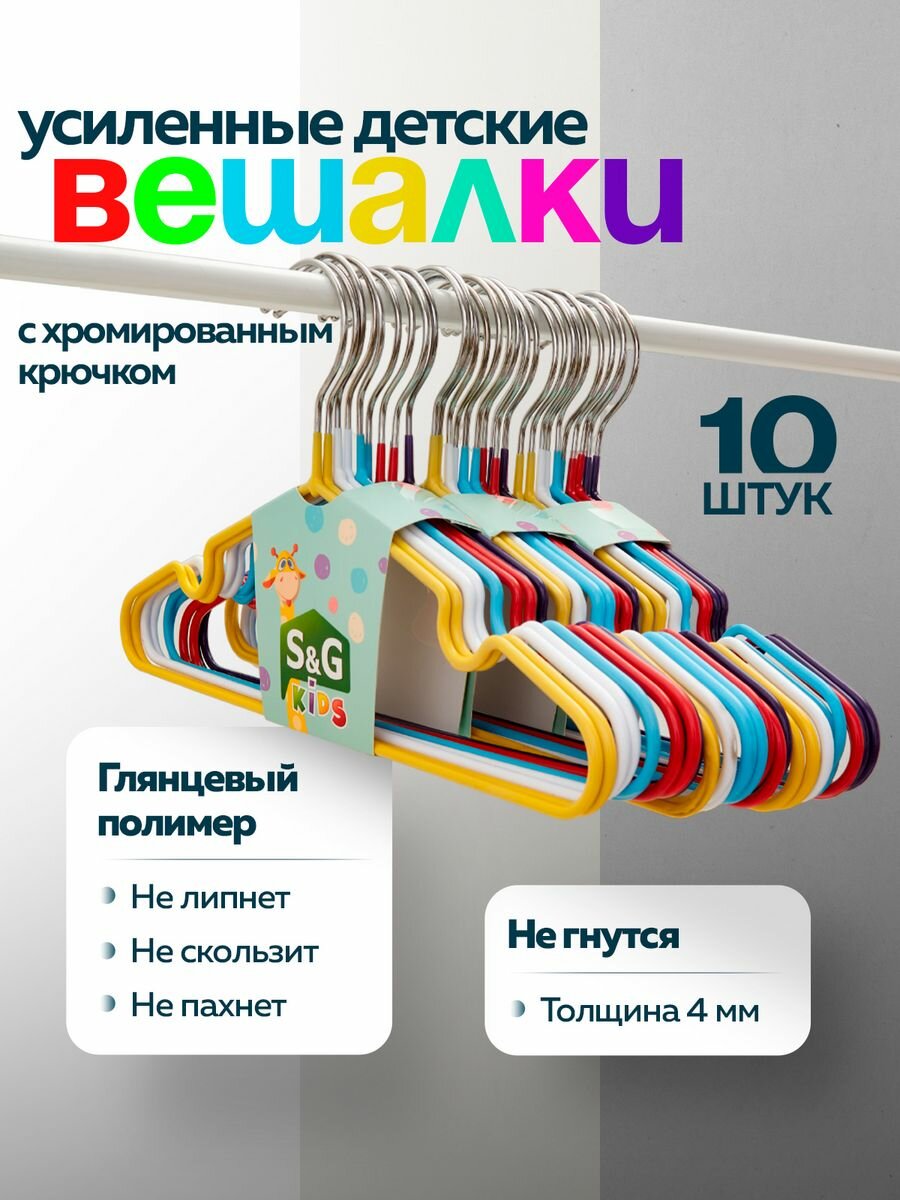 усиленные детские
вешалки

с хромированным крючком

10
штук

S&G
KIDS

Глянцевый полимер

Не липнет
Не скользит
Не пахнет

Не гнутся

Толщина 4 мм